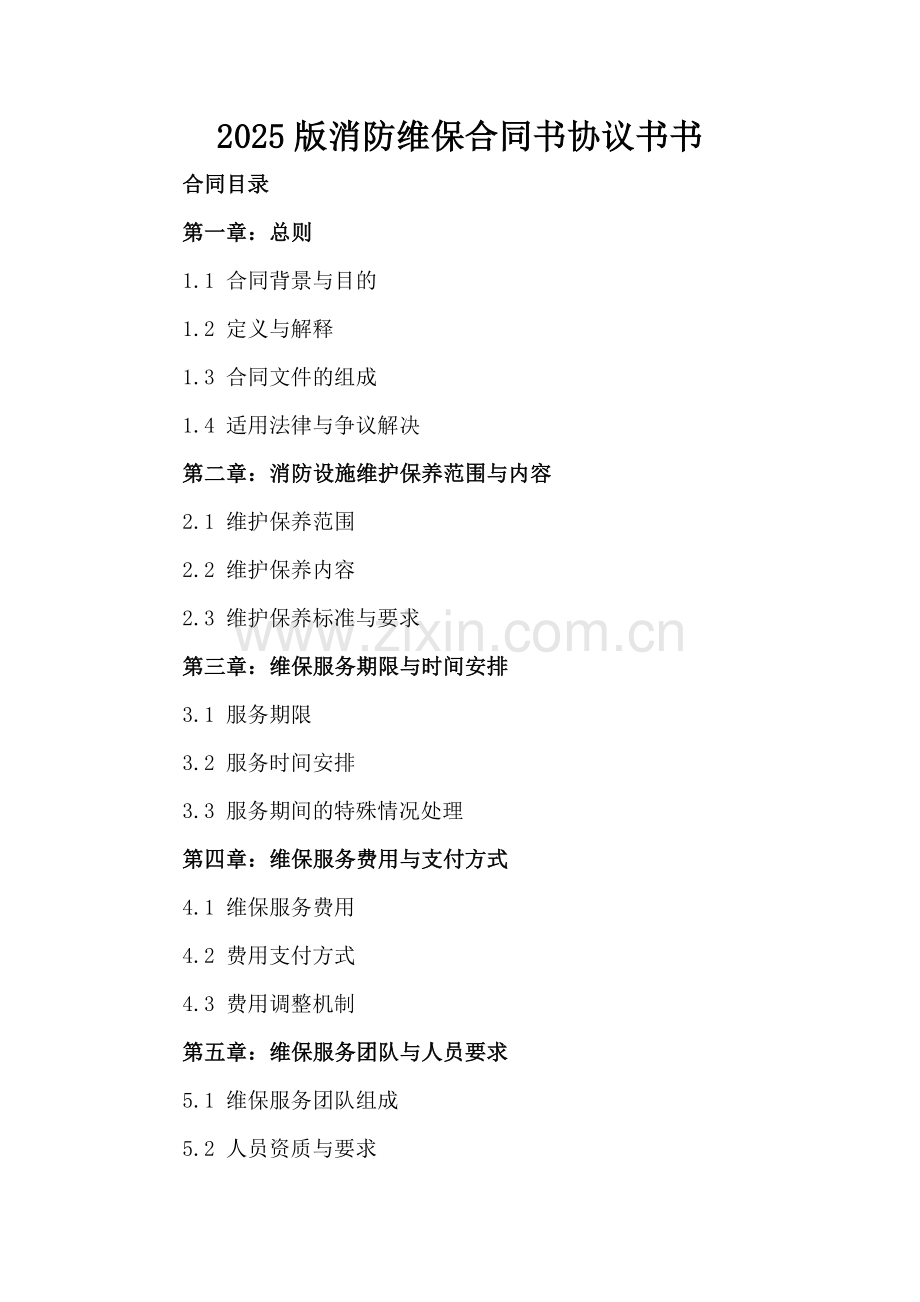 2025版消防维保合同书协议书书

合同目录

第一章：总则

1.1 合同背景与目的

1.2 定义与解释

1.3 合同文件的组成

1.4 适用法律与争议解决

第二章：消防设施维护保养范围与内容

2.1 维护保养范围

2.2 维护保养内容

2.3 维护保养标准与要求

第三章：维保服务期限与时间安排

3.1 服务期限

3.2 服务时间安排

3.3 服务期间的特殊情况处理

第四章：维保服务费用与支付方式

4.1 维保服务费用

4.2 费用支付方式

4.3 费用调整机制

第五章：维保服务团队与人员要求

5.1 维保服务团队组成

5.2 人员资质与要求

www.zixin.com.cn